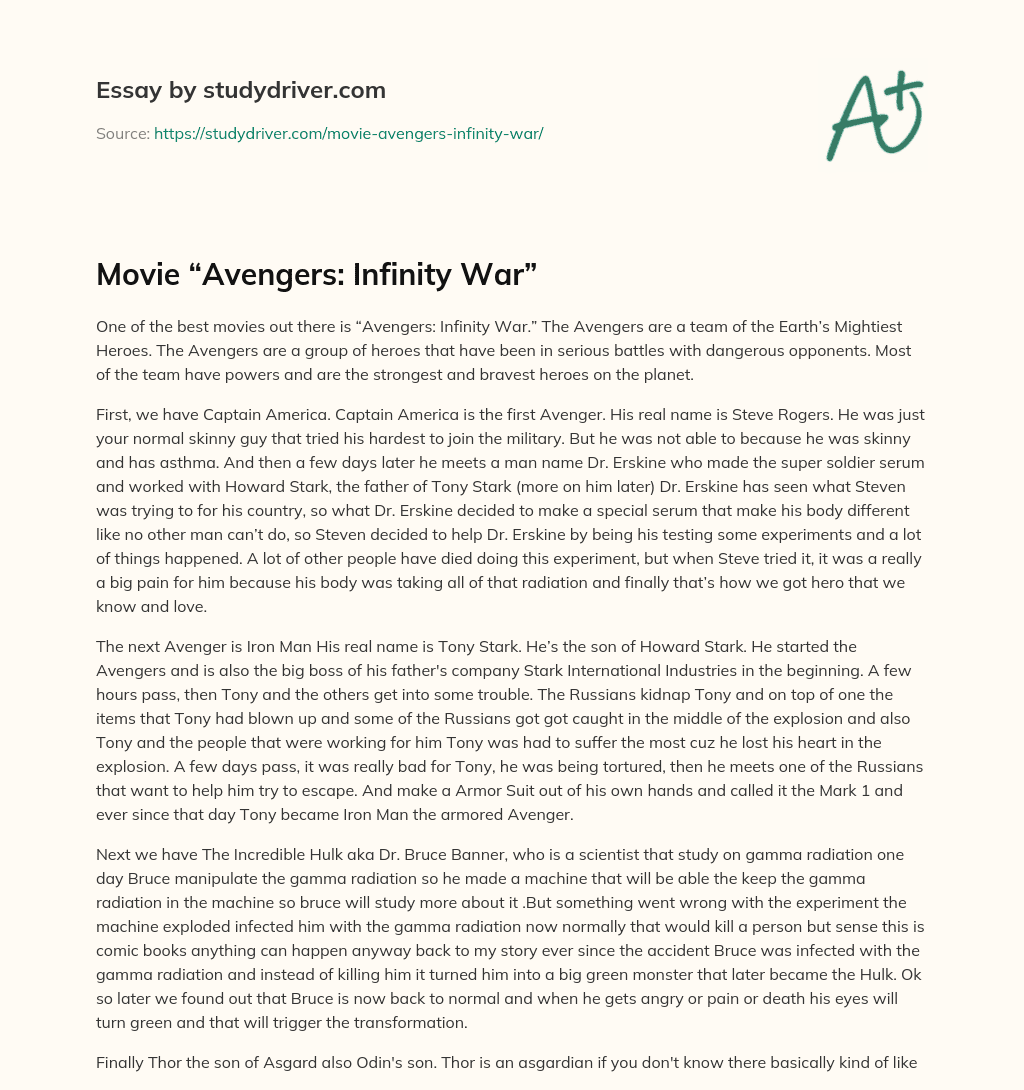 Essay by studydriver.com

Source: https://studydriver.com/movie-avengers-infinity-war/

A+

Movie “Avengers: Infinity War”

One of the best movies out there is “Avengers: Infinity War.” The Avengers are a team of the Earth’s Mightiest Heroes. The Avengers are a group of heroes that have been in serious battles with dangerous opponents. Most of the team have powers and are the strongest and bravest heroes on the planet.

First, we have Captain America. Captain America is the first Avenger. His real name is Steve Rogers. He was just your normal skinny guy that tried his hardest to join the military. But he was not able to because he was skinny and has asthma. And then a few days later he meets a man name Dr. Erskine who made the super soldier serum and worked with Howard Stark, the father of Tony Stark (more on him later) Dr. Erskine has seen what Steven was trying to for his country, so what Dr. Erskine decided to make a special serum that make his body different like no other man can’t do, so Steven decided to help Dr. Erskine by being his testing some experiments and a lot of things happened. A lot of other people have died doing this experiment, but when Steve tried it, it was a really a big pain for him because his body was taking all of that radiation and finally that’s how we got hero that we know and love.

The next Avenger is Iron Man His real name is Tony Stark. He’s the son of Howard Stark. He started the Avengers and is also the big boss of his father's company Stark International Industries in the beginning. A few hours pass, then Tony and the others get into some trouble. The Russians kidnap Tony and on top of one the items that Tony had blown up and some of the Russians got got caught in the middle of the explosion and also Tony and the people that were working for him Tony was had to suffer the most cuz he lost his heart in the explosion. A few days pass, it was really bad for Tony, he was being tortured, then he meets one of the Russians that want to help him try to escape. And make a Armor Suit out of his own hands and called it the Mark 1 and ever since that day Tony became Iron Man the armored Avenger.

Next we have The Incredible Hulk aka Dr. Bruce Banner, who is a scientist that study on gamma radiation one day Bruce manipulate the gamma radiation so he made a machine that will be able the keep the gamma radiation in the machine so bruce will study more about it .But something went wrong with the experiment the machine exploded infected him with the gamma radiation now normally that would kill a person but sense this is comic books anything can happen anyway back to my story ever since the accident Bruce was infected with the gamma radiation and instead of killing him it turned him into a big green monster that later became the Hulk. Ok so later we found out that Bruce is now back to normal and when he gets angry or pain or death his eyes will turn green and that will trigger the transformation.

Finally Thor the son of Asgard also Odin's son. Thor is an asgardian if you don't know there basically kind of like